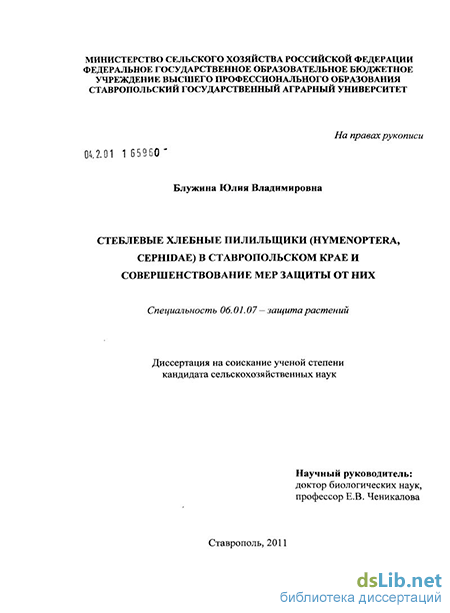 МИНИСТЕРСТВО СЕЛЬСКОГО ХОЗЯЙСТВА РОССИЙСКОЙ ФЕДЕРАЦИИ
ФЕДЕРАЛЬНОЕ ГОСУДАРСТВЕННОЕ ОБРАЗОВАТЕЛЬНОЕ БЮДЖЕТНОЕ
УЧРЕЖДЕНИЕ ВЫСШЕГО ПРОФЕССИОНАЛЬНОГО ОБРАЗОВАНИЯ
СТАВРОПОЛЬСКИЙ ГОСУДАРСТВЕННЫЙ АГРАРНЫЙ УНИВЕРСИТЕТ

На правах рукописи

04.2.01 1 65960

Блужина Юлия Владимировна

СТЕБЛЕВЫЕ ХЛЕБНЫЕ ПИЛИЛЬЩИКИ (HYMENOPTERA, CEPHIDAE) В СТАВРОПОЛЬСКОМ КРАЕ И СОВЕРШЕНСТВОВАНИЕ МЕР ЗАЩИТЫ ОТ НИХ

Специальность 06.01.07 – защита растений

Диссертация на соискание ученой степени
кандидата сельскохозяйственных наук

Научный руководитель:
доктор биологических наук,
профессор Е.В. Ченикалова

Ставрополь, 2011

dsLib.net
библиотека диссертаций